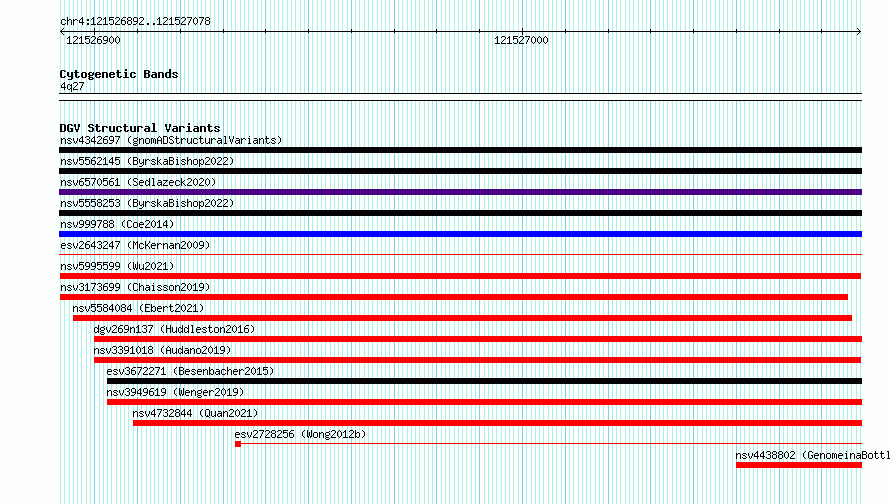 chr4:121526892..121527078

121526900

121527000

Cytogenetic Bands
4q27

DGV Structural Variants
nsv4342697 (gnomADStructuralVariants)
nsv5562145 (ByrskaBishop2022)
nsv6570561 (Sedlazeck2020)
nsv5558253 (ByrskaBishop2022)
nsv999788 (Coe2014)
esv2643247 (McKernan2009)
nsv5995599 (Wu2021)
nsv3173699 (Chaisson2019)
nsv5584084 (Ebert2021)
dgv269n137 (Huddleston2016)
nsv3391018 (Audano2019)
esv3672271 (Besenbacher2015)
nsv3949619 (Wenger2019)
nsv4732844 (Quan2021)
esv2728256 (Wong2012b)
nsv4438802 (GenomeinaBottl